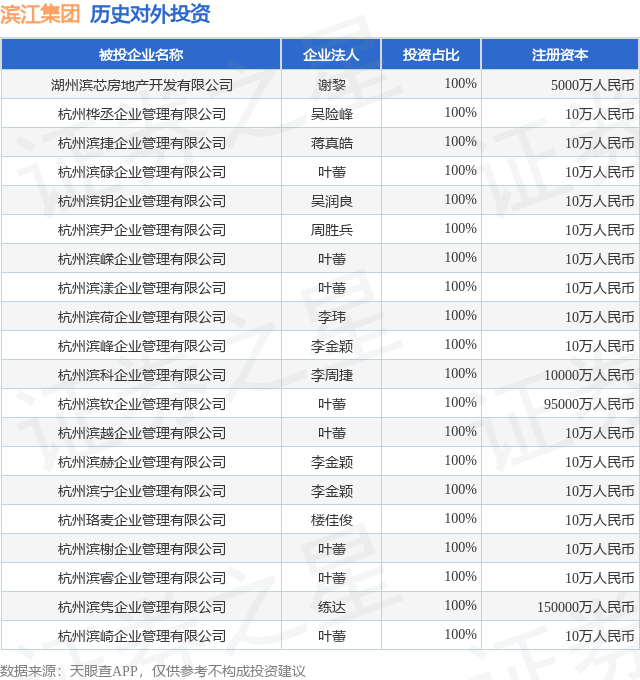 滨江集团 历史对外投资

| 被投企业名称 | 企业法人 | 投资占比 | 注册资本 |
|---|---|---|---|
| 湖州滨芯房地产开发有限公司 | 谢黎 | 100% | 5000万人民币 |
| 杭州桦丞企业管理有限公司 | 吴险峰 | 100% | 10万人民币 |
| 杭州滨捷企业管理有限公司 | 蒋真皓 | 100% | 10万人民币 |
| 杭州滨碌企业管理有限公司 | 叶蕾 | 100% | 10万人民币 |
| 杭州滨钥企业管理有限公司 | 吴润良 | 100% | 10万人民币 |
| 杭州滨尹企业管理有限公司 | 周胜兵 | 100% | 10万人民币 |
| 杭州滨嵘企业管理有限公司 | 叶蕾 | 100% | 10万人民币 |
| 杭州滨漾企业管理有限公司 | 叶蕾 | 100% | 10万人民币 |
| 杭州滨荷企业管理有限公司 | 李玮 | 100% | 10万人民币 |
| 杭州滨峰企业管理有限公司 | 李金颖 | 100% | 10万人民币 |
| 杭州滨科企业管理有限公司 | 李周捷 | 100% | 10000万人民币 |
| 杭州滨钦企业管理有限公司 | 叶蕾 | 100% | 95000万人民币 |
| 杭州滨越企业管理有限公司 | 叶蕾 | 100% | 10万人民币 |
| 杭州滨赫企业管理有限公司 | 李金颖 | 100% | 10万人民币 |
| 杭州滨宁企业管理有限公司 | 李金颖 | 100% | 10万人民币 |
| 杭州珞麦企业管理有限公司 | 楼佳俊 | 100% | 10万人民币 |
| 杭州滨榭企业管理有限公司 | 叶蕾 | 100% | 10万人民币 |
| 杭州滨睿企业管理有限公司 | 叶蕾 | 100% | 10万人民币 |
| 杭州滨隽企业管理有限公司 | 练达 | 100% | 150000万人民币 |
| 杭州滨崎企业管理有限公司 | 叶蕾 | 100% | 10万人民币 |

数据来源：天眼查APP，仅供参考不构成投资建议

证券之星